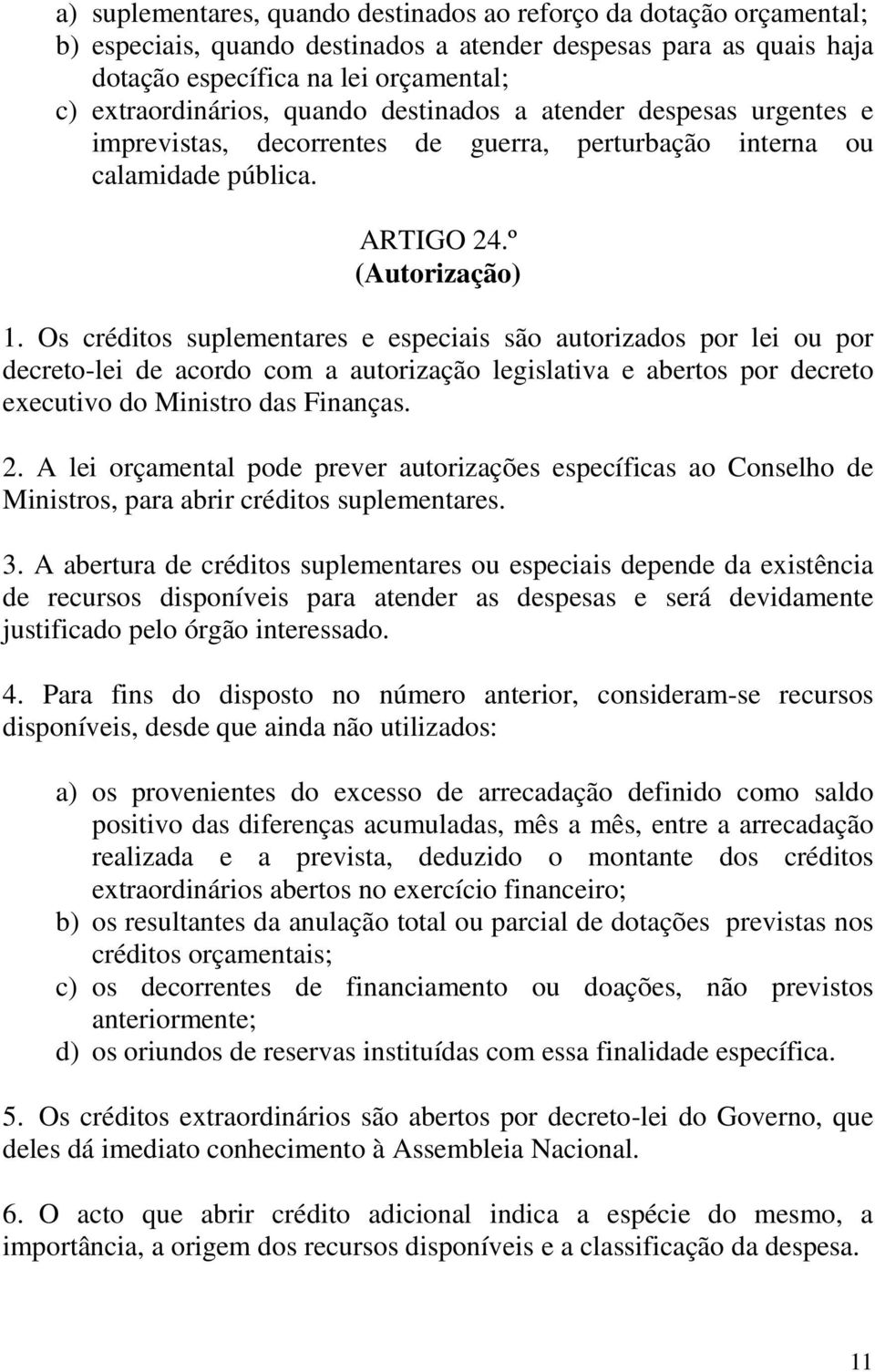 a) suplementares, quando destinados ao reforço da dotação orçamental;
b) especiais, quando destinados a atender despesas para as quais haja dotação específica na lei orçamental;
c) extraordinários, quando destinados a atender despesas urgentes e imprevistas, decorrentes de guerra, perturbação interna ou calamidade pública.

ARTIGO 24.º
(Autorização)

1. Os créditos suplementares e especiais são autorizados por lei ou por decreto-lei de acordo com a autorização legislativa e abertos por decreto executivo do Ministro das Finanças.

2. A lei orçamental pode prever autorizações específicas ao Conselho de Ministros, para abrir créditos suplementares.

3. A abertura de créditos suplementares ou especiais depende da existência de recursos disponíveis para atender as despesas e será devidamente justificado pelo órgão interessado.

4. Para fins do disposto no número anterior, consideram-se recursos disponíveis, desde que ainda não utilizados:

a) os provenientes do excesso de arrecadação definido como saldo positivo das diferenças acumuladas, mês a mês, entre a arrecadação realizada e a prevista, deduzido o montante dos créditos extraordinários abertos no exercício financeiro;
b) os resultantes da anulação total ou parcial de dotações previstas nos créditos orçamentais;
c) os decorrentes de financiamento ou doações, não previstos anteriormente;
d) os oriundos de reservas instituídas com essa finalidade específica.

5. Os créditos extraordinários são abertos por decreto-lei do Governo, que deles dá imediato conhecimento à Assembleia Nacional.

6. O acto que abrir crédito adicional indica a espécie do mesmo, a importância, a origem dos recursos disponíveis e a classificação da despesa.

11